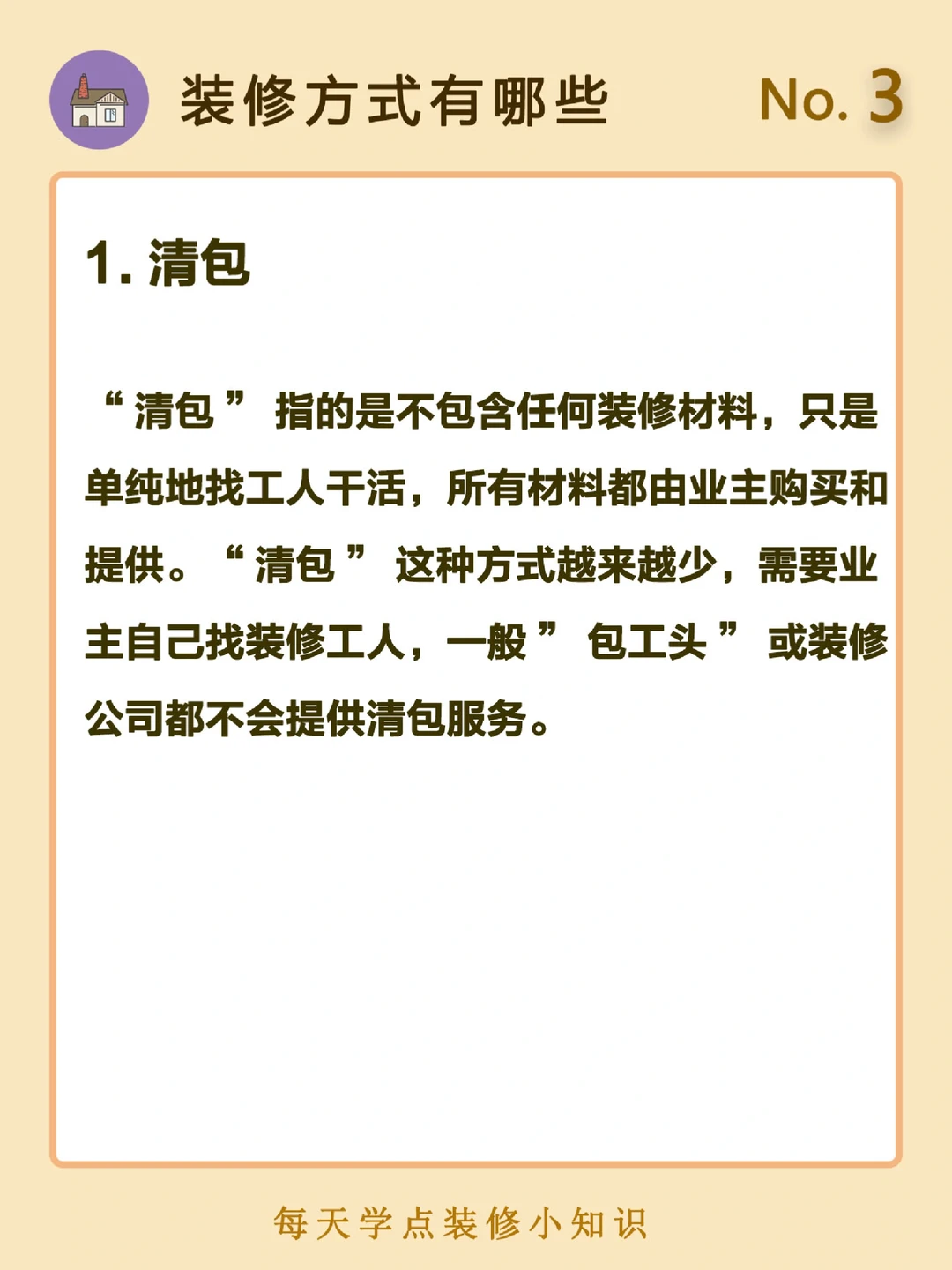 装修方式有哪些 No. 3

1.清包

“清包”指的是不包含任何装修材料，只是单纯地找工人干活，所有材料都由业主购买和提供。“清包”这种方式越来越少，需要业主自己找装修工人，一般”包工头”或装修公司都不会提供清包服务。

每天学点装修小知识